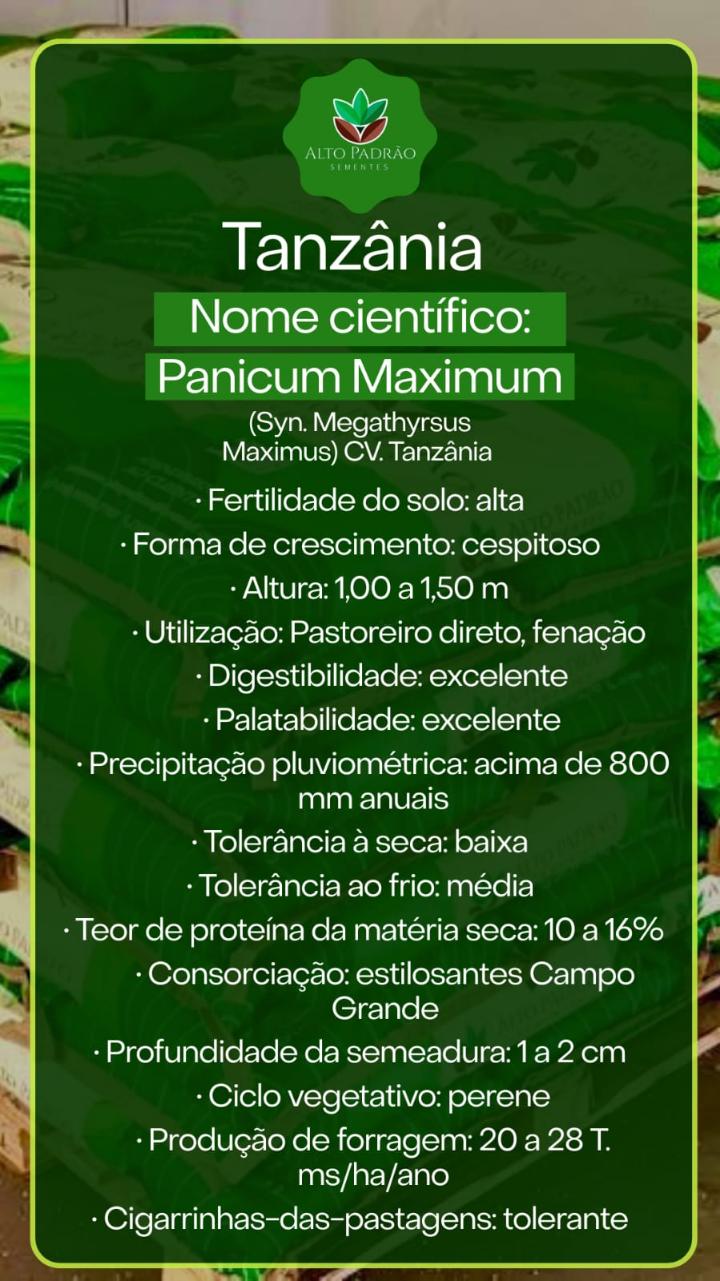 ALTO PADRÃO
SEMENTES

Tanzânia

Nome científico:
Panicum Maximum

(Syn. Megathyrsus Maximus) CV. Tanzânia

· Fertilidade do solo: alta
· Forma de crescimento: cespitoso
· Altura: 1,00 a 1,50 m
· Utilização: Pastoreiro direto, fenação
· Digestibilidade: excelente
· Palatabilidade: excelente
· Precipitação pluviométrica: acima de 800 mm anuais
· Tolerância à seca: baixa
· Tolerância ao frio: média
· Teor de proteína da matéria seca: 10 a 16%
· Consorciação: estilosantes Campo Grande
· Profundidade da semeadura: 1 a 2 cm
· Ciclo vegetativo: perene
· Produção de forragem: 20 a 28 T. ms/ha/ano
· Cigarrinhas-das-pastagens: tolerante